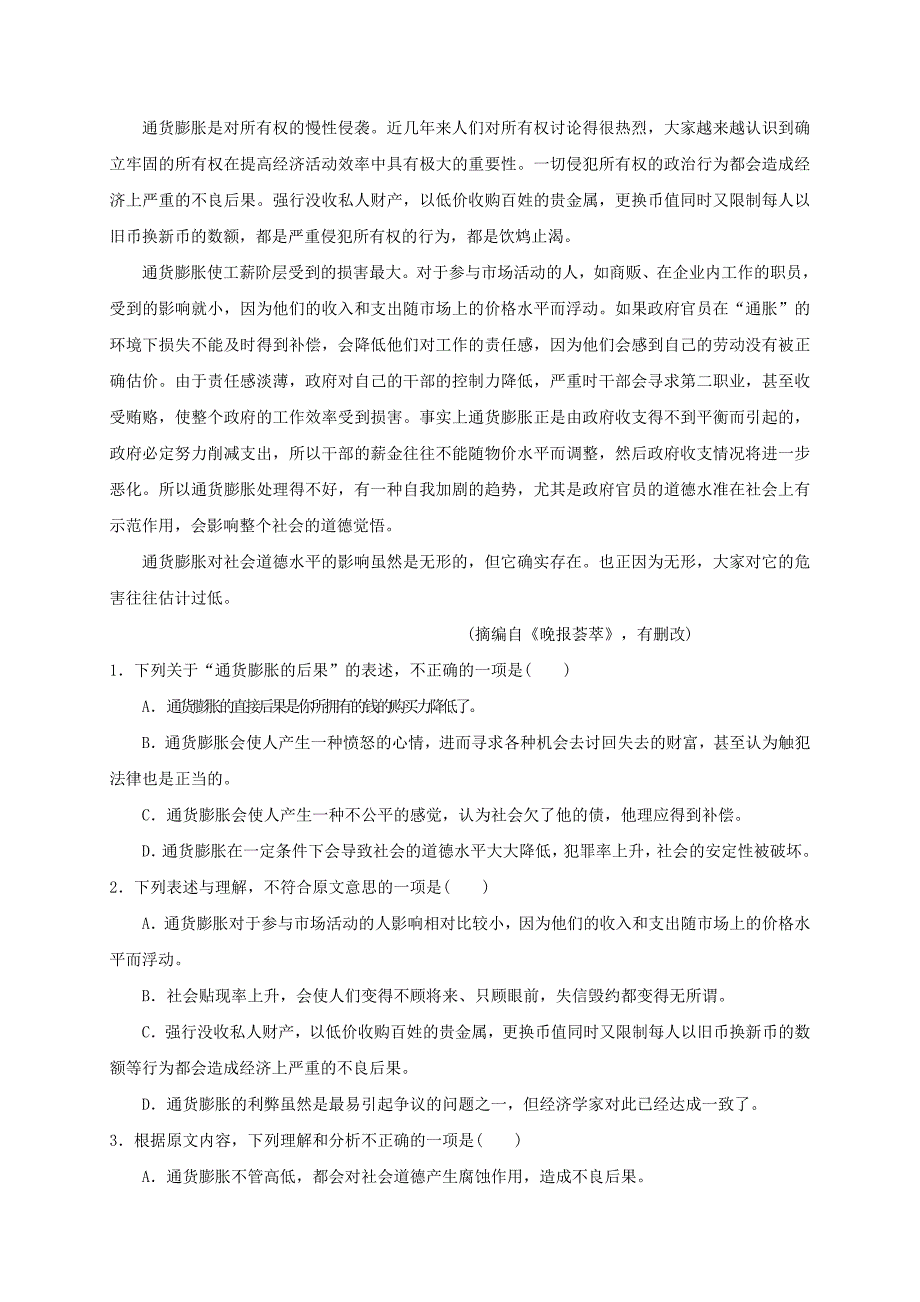 通货膨胀是对所有权的慢性侵袭。近几年来人们对所有权讨论得很热烈，大家越来越认识到确立牢固的所有权在提高经济活动效率中具有极大的重要性。一切侵犯所有权的政治行为都会造成经济上严重的不良后果。强行没收私人财产，以低价收购百姓的贵金属，更换币值同时又限制每人以旧币换新币的数额，都是严重侵犯所有权的行为，都是饮鸩止渴。

通货膨胀使工薪阶层受到的损害最大。对于参与市场活动的人，如商贩、在企业内工作的职员，受到的影响就小，因为他们的收入和支出随市场上的价格水平而浮动。如果政府官员在“通胀”的环境下损失不能及时得到补偿，会降低他们对工作的责任感，因为他们会感到自己的劳动没有被正确估价。由于责任感淡薄，政府对自己的干部的控制力降低，严重时干部会寻求第二职业，甚至收受贿赂，使整个政府的工作效率受到损害。事实上通货膨胀正是由政府收支得不到平衡而引起的，政府必定努力削减支出，所以干部的薪金往往不能随物价水平而调整，然后政府收支情况将进一步恶化。所以通货膨胀处理得不好，有一种自我加剧的趋势，尤其是政府官员的道德水准在社会上有示范作用，会影响整个社会的道德觉悟。

通货膨胀对社会道德水平的影响虽然是无形的，但它确实存在。也正因为无形，大家对它的危害往往估计过低。

(摘编自《晚报荟萃》，有删改)

1．下列关于“通货膨胀的后果”的表述，不正确的一项是(　　)

A．通货膨胀的直接后果是你所拥有的钱的购买力降低了。

B．通货膨胀会使人产生一种愤怒的心情，进而寻求各种机会去讨回失去的财富，甚至认为触犯法律也是正当的。

C．通货膨胀会使人产生一种不公平的感觉，认为社会欠了他的债，他理应得到补偿。

D．通货膨胀在一定条件下会导致社会的道德水平大大降低，犯罪率上升，社会的安定性被破坏。

2．下列表述与理解，不符合原文意思的一项是(　　)

A．通货膨胀对于参与市场活动的人影响相对比较小，因为他们的收入和支出随市场上的价格水平而浮动。

B．社会贴现率上升，会使人们变得不顾将来、只顾眼前，失信毁约都变得无所谓。

C．强行没收私人财产，以低价收购百姓的贵金属，更换币值同时又限制每人以旧币换新币的数额等行为都会造成经济上严重的不良后果。

D．通货膨胀的利弊虽然是最易引起争议的问题之一，但经济学家对此已经达成一致了。

3．根据原文内容，下列理解和分析不正确的一项是(　　)

A．通货膨胀不管高低，都会对社会道德产生腐蚀作用，造成不良后果。